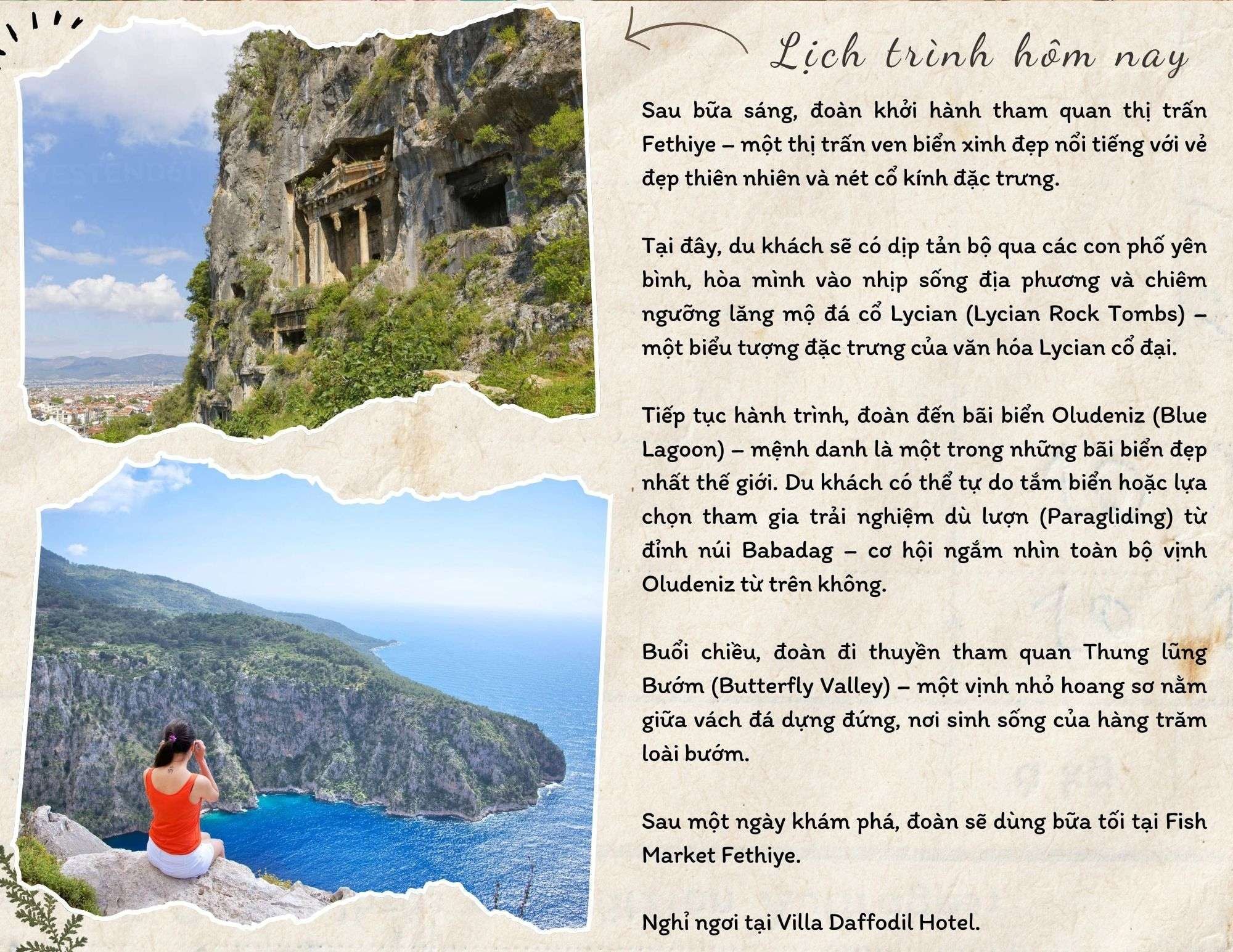 Lịch trình hôm nay

Sau bữa sáng, đoàn khởi hành tham quan thị trấn Fethiye – một thị trấn ven biển xinh đẹp nổi tiếng với vẻ đẹp thiên nhiên và nét cổ kính đặc trưng.

Tại đây, du khách sẽ có dịp tản bộ qua các con phố yên bình, hòa mình vào nhịp sống địa phương và chiêm ngưỡng lăng mộ đá cổ Lycian (Lycian Rock Tombs) – một biểu tượng đặc trưng của văn hóa Lycian cổ đại.

Tiếp tục hành trình, đoàn đến bãi biển Oludeniz (Blue Lagoon) – mệnh danh là một trong những bãi biển đẹp nhất thế giới. Du khách có thể tự do tắm biển hoặc lựa chọn tham gia trải nghiệm dù lượn (Paragliding) từ đỉnh núi Babadag – cơ hội ngắm nhìn toàn bộ vịnh Oludeniz từ trên không.

Buổi chiều, đoàn đi thuyền tham quan Thung lũng Bướm (Butterfly Valley) – một vịnh nhỏ hoang sơ nằm giữa vách đá dựng đứng, nơi sinh sống của hàng trăm loài bướm.

Sau một ngày khám phá, đoàn sẽ dùng bữa tối tại Fish Market Fethiye.

Nghỉ ngơi tại Villa Daffodil Hotel.